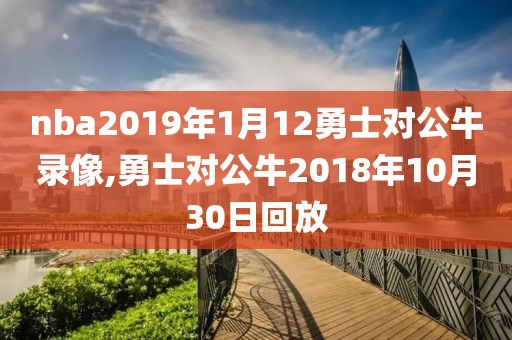 nba2019年1月12勇士对公牛录像,勇士对公牛2018年10月30日回放